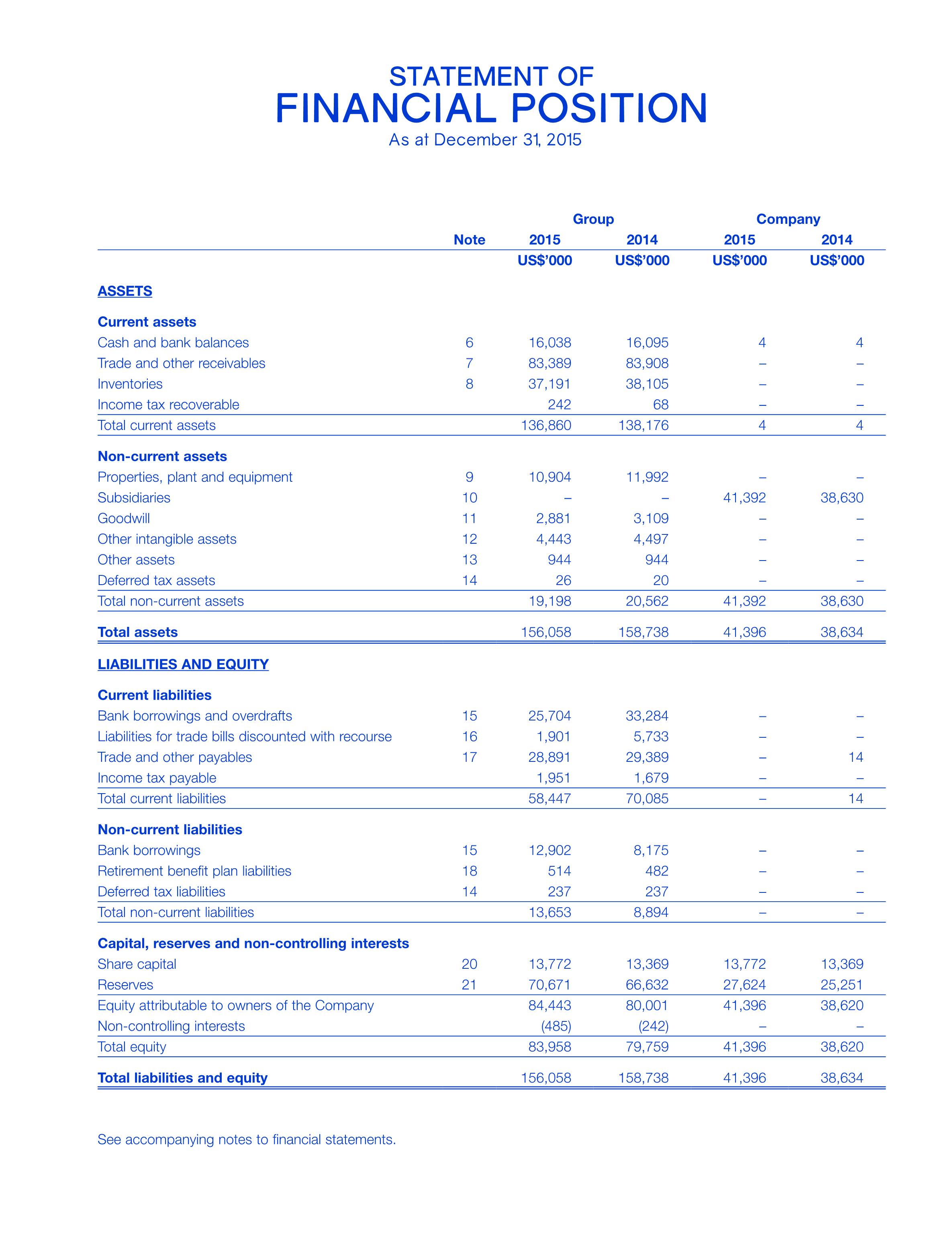 STATEMENT OF
FINANCIAL POSITION
As at December 31, 2015

|  |  | Group |  | Company |  |
|---|---|---|---|---|---|
|  | Note | 2015 | 2014 | 2015 | 2014 |
|  |  | US$'000 | US$'000 | US$'000 | US$'000 |
| ASSETS |  |  |  |  |  |
| Current assets |  |  |  |  |  |
| Cash and bank balances | 6 | 16,038 | 16,095 | 4 | 4 |
| Trade and other receivables | 7 | 83,389 | 83,908 | – | – |
| Inventories | 8 | 37,191 | 38,105 | – | – |
| Income tax recoverable |  | 242 | 68 | – | – |
| Total current assets |  | 136,860 | 138,176 | 4 | 4 |
| Non-current assets |  |  |  |  |  |
| Properties, plant and equipment | 9 | 10,904 | 11,992 | – | – |
| Subsidiaries | 10 | – | – | 41,392 | 38,630 |
| Goodwill | 11 | 2,881 | 3,109 | – | – |
| Other intangible assets | 12 | 4,443 | 4,497 | – | – |
| Other assets | 13 | 944 | 944 | – | – |
| Deferred tax assets | 14 | 26 | 20 | – | – |
| Total non-current assets |  | 19,198 | 20,562 | 41,392 | 38,630 |
| Total assets |  | 156,058 | 158,738 | 41,396 | 38,634 |
| LIABILITIES AND EQUITY |  |  |  |  |  |
| Current liabilities |  |  |  |  |  |
| Bank borrowings and overdrafts | 15 | 25,704 | 33,284 | – | – |
| Liabilities for trade bills discounted with recourse | 16 | 1,901 | 5,733 | – | – |
| Trade and other payables | 17 | 28,891 | 29,389 | – | 14 |
| Income tax payable |  | 1,951 | 1,679 | – | – |
| Total current liabilities |  | 58,447 | 70,085 | – | 14 |
| Non-current liabilities |  |  |  |  |  |
| Bank borrowings | 15 | 12,902 | 8,175 | – | – |
| Retirement benefit plan liabilities | 18 | 514 | 482 | – | – |
| Deferred tax liabilities | 14 | 237 | 237 | – | – |
| Total non-current liabilities |  | 13,653 | 8,894 | – | – |
| Capital, reserves and non-controlling interests |  |  |  |  |  |
| Share capital | 20 | 13,772 | 13,369 | 13,772 | 13,369 |
| Reserves | 21 | 70,671 | 66,632 | 27,624 | 25,251 |
| Equity attributable to owners of the Company |  | 84,443 | 80,001 | 41,396 | 38,620 |
| Non-controlling interests |  | (485) | (242) | – | – |
| Total equity |  | 83,958 | 79,759 | 41,396 | 38,620 |
| Total liabilities and equity |  | 156,058 | 158,738 | 41,396 | 38,634 |

See accompanying notes to financial statements.